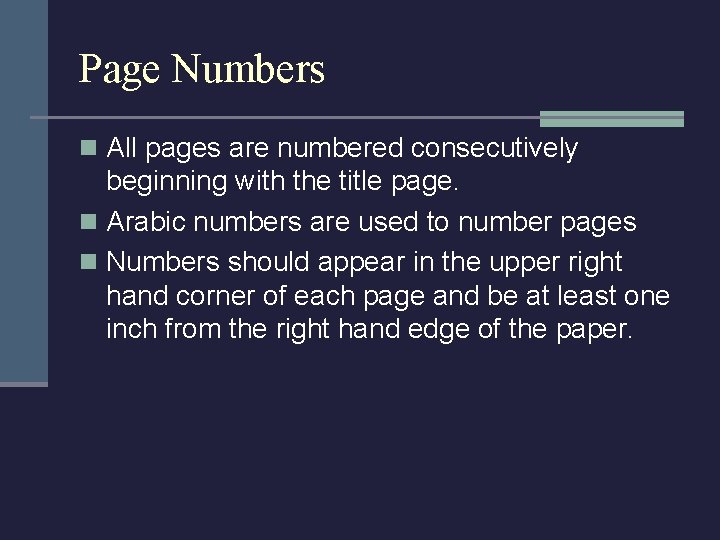 Page Numbers

• All pages are numbered consecutively beginning with the title page.
• Arabic numbers are used to number pages
• Numbers should appear in the upper right hand corner of each page and be at least one inch from the right hand edge of the paper.